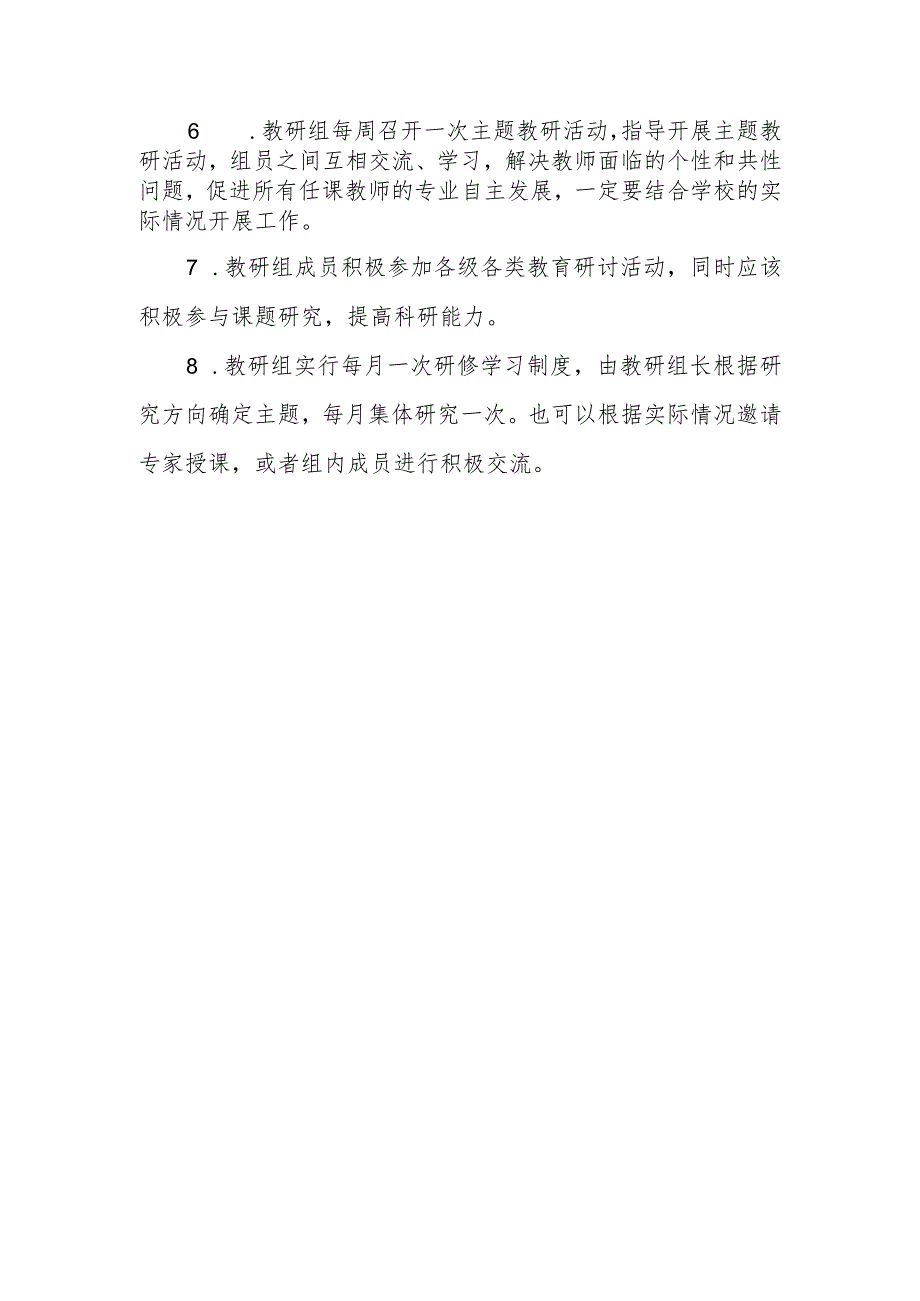 6　.教研组每周召开一次主题教研活动,指导开展主题教研活动，组员之间互相交流、学习，解决教师面临的个性和共性问题，促进所有任课教师的专业自主发展，一定要结合学校的实际情况开展工作。

7 .教研组成员积极参加各级各类教育研讨活动，同时应该积极参与课题研究，提高科研能力。

8 .教研组实行每月一次研修学习制度，由教研组长根据研究方向确定主题，每月集体研究一次。也可以根据实际情况邀请专家授课，或者组内成员进行积极交流。